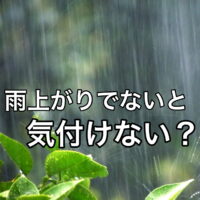 雨上がりでないと
気付けない？